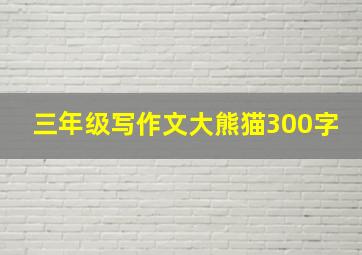 三年级写作文大熊猫300字